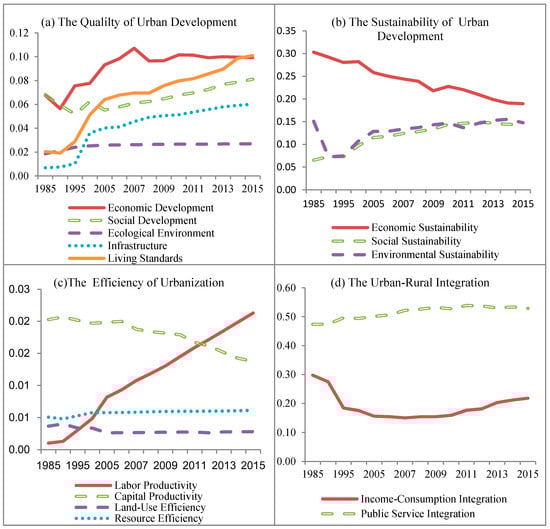 (a) The Qualilty of Urban Development

0.12
0.10
0.08
0.06
0.04
0.02
0.00

1985 1995 2005 2007 2009 2011 2013 2015

Economic Development
Social Development
Ecological Environment
Infrastructure
Living Standards

(b) The Sustainability of Urban Development

0.35
0.30
0.25
0.20
0.15
0.10
0.05
0.00

1985 1995 2005 2007 2009 2011 2013 2015

Economic Sustainability
Social Sustainability
Environmental Sustainability

(c)The Efficiency of Urbanization

0.03
0.02
0.02
0.01
0.01
0.00

1985 1995 2005 2007 2009 2011 2013 2015

Labor Productivity
Capital Productivity
Land-Use Efficiency
Resource Efficiency

(d) The Urban-Rural Integration

0.60
0.50
0.40
0.30
0.20
0.10
0.00

1985 1995 2005 2007 2009 2011 2013 2015

Income-Consumption Integration
Public Service Integration